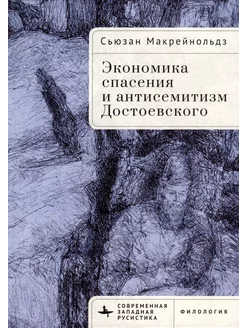 Сьюзан Макрейнольдз

Экономика спасения и антисемитизм Достоевского

СОВРЕМЕННАЯ ЗАПАДНАЯ РУСИСТИКА

ФИЛОЛОГИЯ